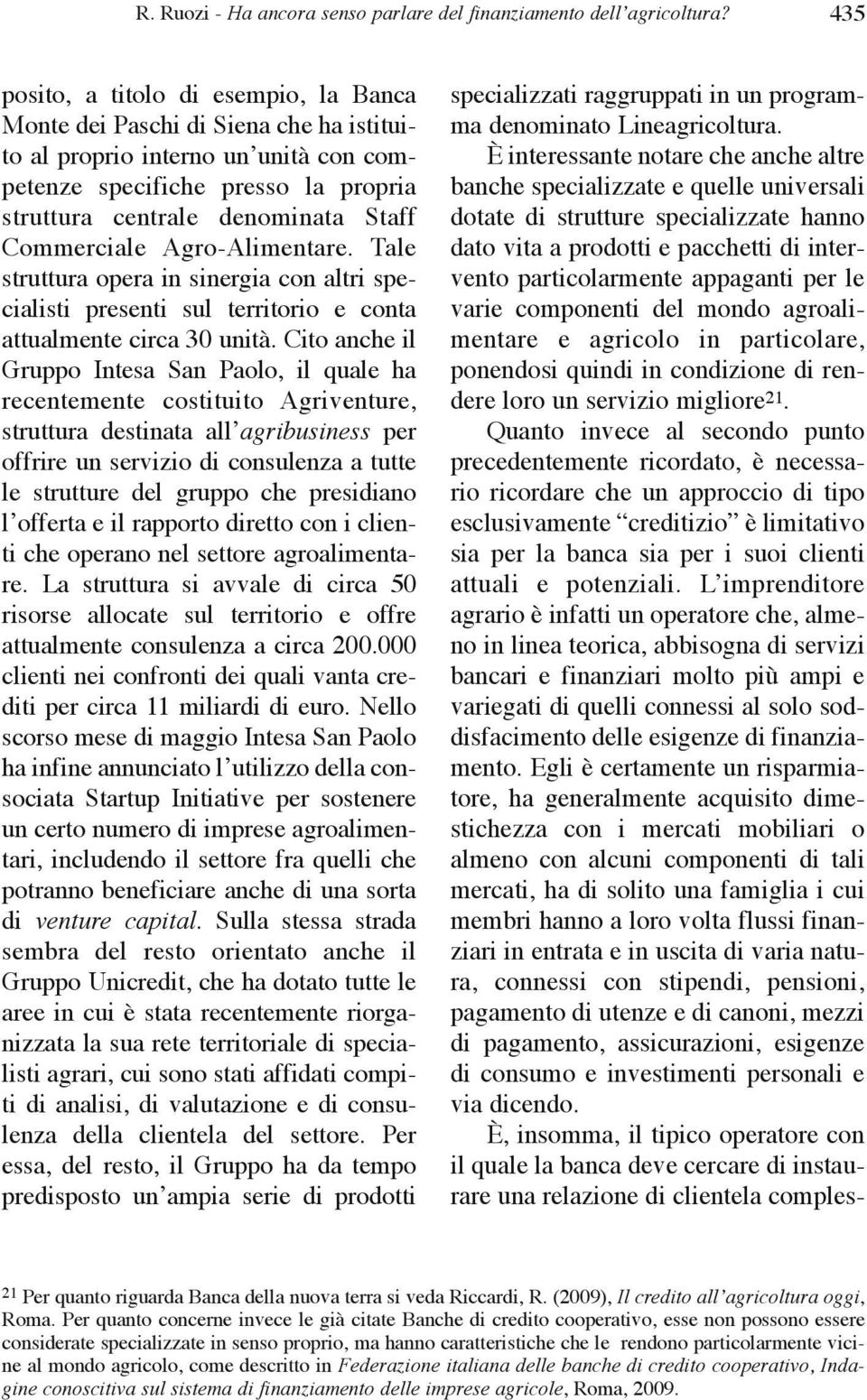 R. Ruozi - Ha ancora senso parlare del finanziamento dell'agricoltura? 435

posito, a titolo di esempio, la Banca Monte dei Paschi di Siena che ha istituito al proprio interno un'unità con competenze specifiche presso la propria struttura centrale denominata Staff Commerciale Agro-Alimentare. Tale struttura opera in sinergia con altri specialisti presenti sul territorio e conta attualmente circa 30 unità. Cito anche il Gruppo Intesa San Paolo, il quale ha recentemente costituito Agriventure, struttura destinata all'agribusiness per offrire un servizio di consulenza a tutte le strutture del gruppo che presidiano l'offerta e il rapporto diretto con i clienti che operano nel settore agroalimentare. La struttura si avvale di circa 50 risorse allocate sul territorio e offre attualmente consulenza a circa 200.000 clienti nei confronti dei quali vanta crediti per circa 11 miliardi di euro. Nello scorso mese di maggio Intesa San Paolo ha infine annunciato l'utilizzo della consociata Startup Initiative per sostenere un certo numero di imprese agroalimentari, includendo il settore fra quelli che potranno beneficiare anche di una sorta di venture capital. Sulla stessa strada sembra del resto orientato anche il Gruppo Unicredit, che ha dotato tutte le aree in cui è stata recentemente riorganizzata la sua rete territoriale di specialisti agrari, cui sono stati affidati compiti di analisi, di valutazione e di consulenza della clientela del settore. Per essa, del resto, il Gruppo ha da tempo predisposto un'ampia serie di prodotti specializzati raggruppati in un programma denominato Lineagricoltura.

È interessante notare che anche altre banche specializzate e quelle universali dotate di strutture specializzate hanno dato vita a prodotti e pacchetti di intervento particolarmente appaganti per le varie componenti del mondo agroalimentare e agricolo in particolare, ponendosi quindi in condizione di rendere loro un servizio migliore$^{21}$.

Quanto invece al secondo punto precedentemente ricordato, è necessario ricordare che un approccio di tipo esclusivamente "creditizio" è limitativo sia per la banca sia per i suoi clienti attuali e potenziali. L'imprenditore agrario è infatti un operatore che, almeno in linea teorica, abbisogna di servizi bancari e finanziari molto più ampi e variegati di quelli connessi al solo soddisfacimento delle esigenze di finanziamento. Egli è certamente un risparmiatore, ha generalmente acquisito dimestichezza con i mercati mobiliari o almeno con alcuni componenti di tali mercati, ha di solito una famiglia i cui membri hanno a loro volta flussi finanziari in entrata e in uscita di varia natura, connessi con stipendi, pensioni, pagamento di utenze e di canoni, mezzi di pagamento, assicurazioni, esigenze di consumo e investimenti personali e via dicendo.

È, insomma, il tipico operatore con il quale la banca deve cercare di instaurare una relazione di clientela comples-

$^{21}$ Per quanto riguarda Banca della nuova terra si veda Riccardi, R. (2009), Il credito all'agricoltura oggi, Roma. Per quanto concerne invece le già citate Banche di credito cooperativo, esse non possono essere considerate specializzate in senso proprio, ma hanno caratteristiche che le rendono particolarmente vicine al mondo agricolo, come descritto in Federazione italiana delle banche di credito cooperativo, Indagine conoscitiva sul sistema di finanziamento delle imprese agricole, Roma, 2009.